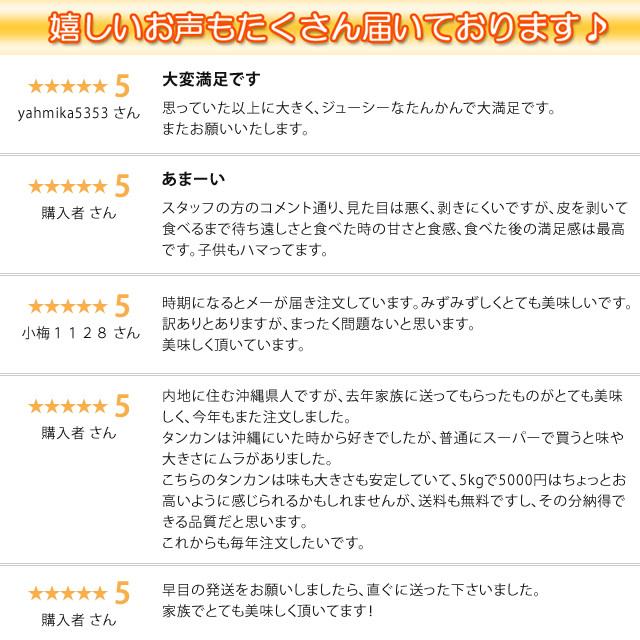 嬉しいお声もたくさん届いております♪

★★★★★ 5
yahmika5353 さん

大変満足です
思っていた以上に大きく、ジューシーなたんかんで大満足です。
またお願いいたします。

★★★★★ 5
購入者 さん

あまーい
スタッフの方のコメント通り、見た目は悪く、剥きにくいですが、皮を剥いて食べるまで待ち遠しさと食べた時の甘さと食感、食べた後の満足感は最高です。子供もハマってます。

★★★★★ 5
小梅１１２８ さん

時期になるとメーが届き注文しています。みずみずしくとても美味しいです。
訳ありとありますが、まったく問題ないと思います。
美味しく頂いています。

★★★★★ 5
購入者 さん

内地に住む沖縄県人ですが、去年家族に送ってもらったものがとても美味しく、今年もまた注文しました。
タンカンは沖縄にいた時から好きでしたが、普通にスーパーで買うと味や大きさにムラがありました。
こちらのタンカンは味も大きさも安定していて、5kgで5000円はちょっとお高いように感じられるかもしれませんが、送料も無料ですし、その分納得できる品質だと思います。
これからも毎年注文したいです。

★★★★★ 5
購入者 さん

早目の発送をお願いしましたら、直ぐに送った下さいました。
家族でとても美味しく頂いてます！